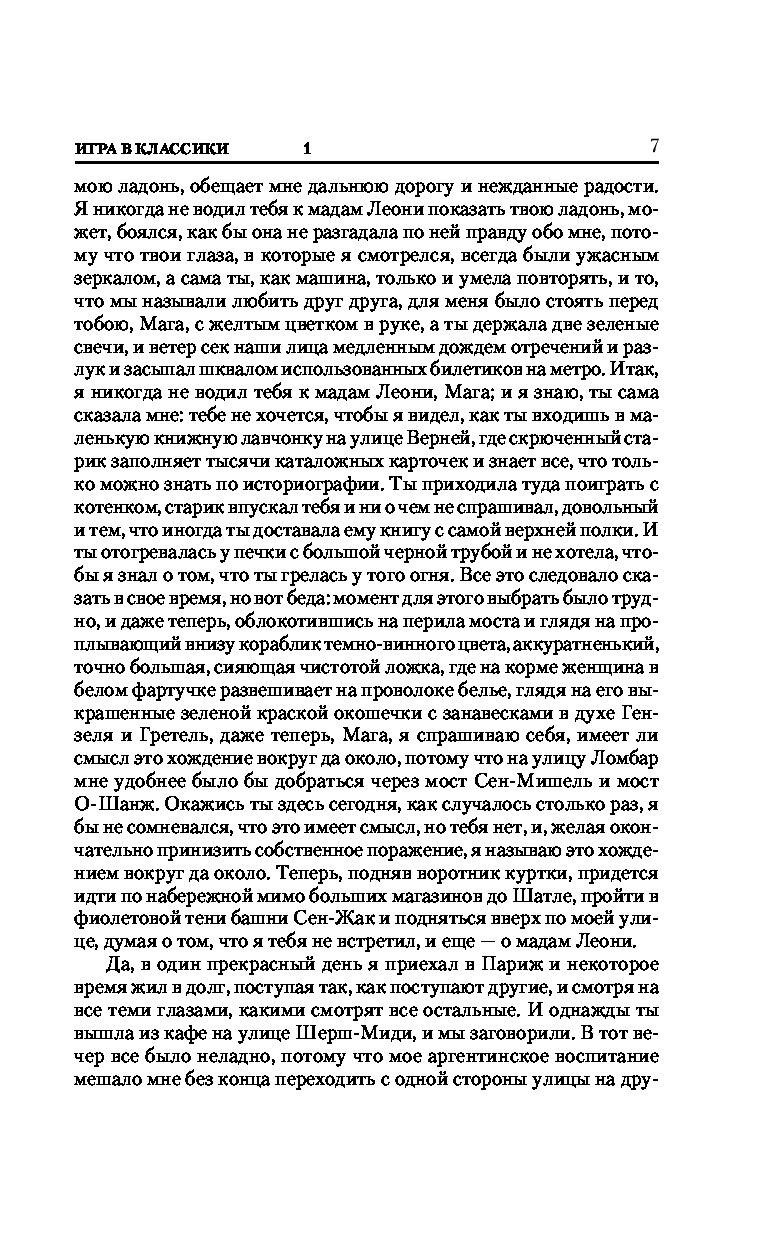 ИГРА В КЛАССИКИ 1 7

мою ладонь, обещает мне дальнюю дорогу и нежданные радости. Я никогда не водил тебя к мадам Леони показать твою ладонь, может, боялся, как бы она не разгадала по ней правду обо мне, потому что твои глаза, в которые я смотрелся, всегда были ужасным зеркалом, а сама ты, как машина, только и умела повторять, и то, что мы называли любить друг друга, для меня было стоять перед тобою, Мага, с желтым цветком в руке, а ты держала две зеленые свечи, и ветер сек наши лица медленным дождем отречений и разлук и засыпал шквалом использованных билетиков на метро. Итак, я никогда не водил тебя к мадам Леони, Мага; и я знаю, ты сама сказала мне: тебе не хочется, чтобы я видел, как ты входишь в маленькую книжную лавчонку на улице Верней, где скрюченный старик заполняет тысячи каталожных карточек и знает все, что только можно знать по историографии. Ты приходила туда поиграть с котенком, старик впускал тебя и ни о чем не спрашивал, довольный и тем, что иногда ты доставала ему книгу с самой верхней полки. И ты отогревалась у печки с большой черной трубой и не хотела, чтобы я знал о том, что ты грелась у того огня. Все это следовало сказать в свое время, но вот беда: момент для этого выбрать было трудно, и даже теперь, облокотившись на перила моста и глядя на проплывающий внизу кораблик темно-винного цвета, аккуратненький, точно большая, сияющая чистотой ложка, где на корме женщина в белом фартучке развешивает на проволоке белье, глядя на его выкрашенные зеленой краской окошечки с занавесками в духе Гензеля и Гретель, даже теперь, Мага, я спрашиваю себя, имеет ли смысл это хождение вокруг да около, потому что на улицу Ломбар мне удобнее было бы добраться через мост Сен-Мишель и мост О-Шанж. Окажись ты здесь сегодня, как случалось столько раз, я бы не сомневался, что это имеет смысл, но тебя нет, и, желая окончательно принизить собственное поражение, я называю это хождением вокруг да около. Теперь, подняв воротник куртки, придется идти по набережной мимо больших магазинов до Шатле, пройти в фиолетовой тени башни Сен-Жак и подняться вверх по моей улице, думая о том, что я тебя не встретил, и еще — о мадам Леони.

Да, в один прекрасный день я приехал в Париж и некоторое время жил в долг, поступая так, как поступают другие, и смотря на все теми глазами, какими смотрят все остальные. И однажды ты вышла из кафе на улице Шерш-Миди, и мы заговорили. В тот вечер все было неладно, потому что мое аргентинское воспитание мешало мне без конца переходить с одной стороны улицы на дру-